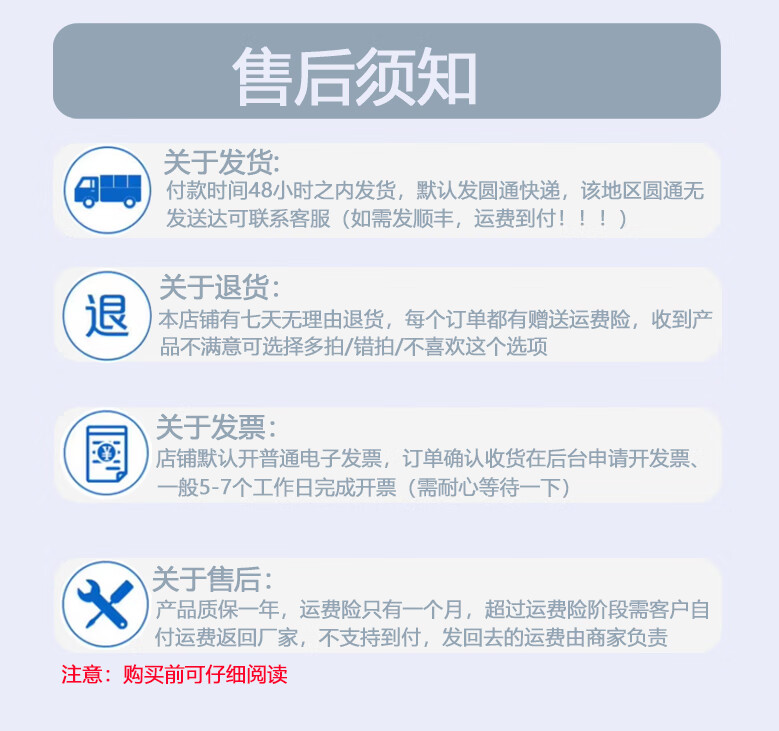 售后须知

关于发货:
付款时间48小时之内发货，默认发圆通快递，该地区圆通无发送达可联系客服（如需发顺丰，运费到付！！！）

退

关于退货:
本店铺有七天无理由退货，每个订单都有赠送运费险，收到产品不满意可选择多拍/错拍/不喜欢这个选项

关于发票:
店铺默认开普通电子发票，订单确认收货在后台申请开发票、一般5-7个工作日完成开票（需耐心等待一下）

关于售后:
产品质保一年，运费险只有一个月，超过运费险阶段需客户自付运费返回厂家，不支持到付，发回去的运费由商家负责

注意：购买前可仔细阅读